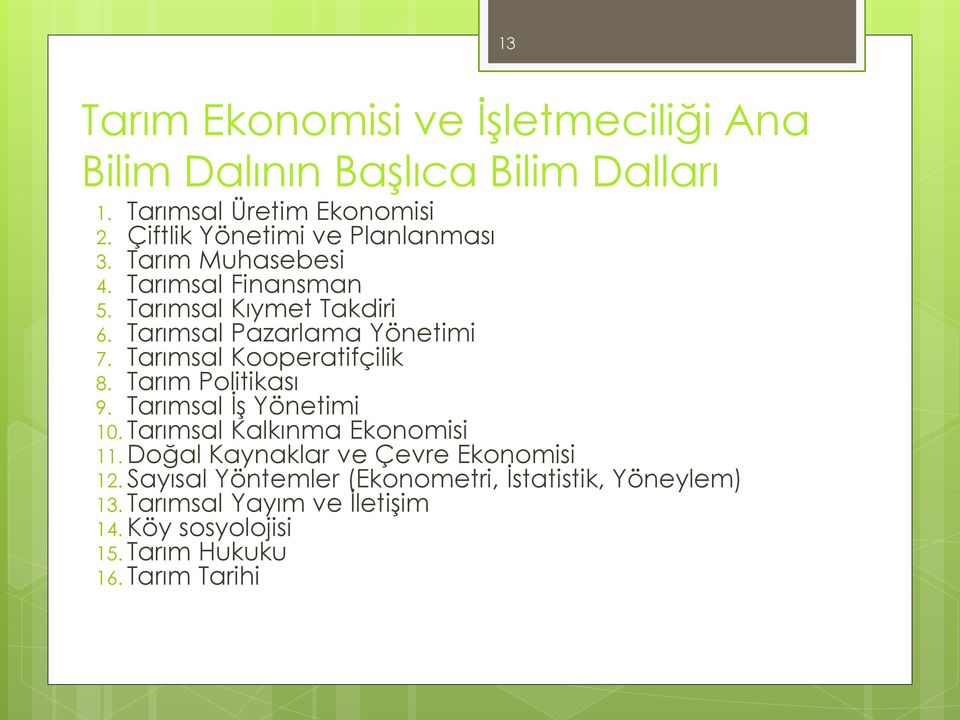 13

Tarım Ekonomisi ve İşletmeciliği Ana Bilim Dalının Başlıca Bilim Dalları

1. Tarımsal Üretim Ekonomisi
2. Çiftlik Yönetimi ve Planlanması
3. Tarım Muhasebesi
4. Tarımsal Finansman
5. Tarımsal Kıymet Takdiri
6. Tarımsal Pazarlama Yönetimi
7. Tarımsal Kooperatifçilik
8. Tarım Politikası
9. Tarımsal İş Yönetimi
10. Tarımsal Kalkınma Ekonomisi
11. Doğal Kaynaklar ve Çevre Ekonomisi
12. Sayısal Yöntemler (Ekonometri, İstatistik, Yöneylem)
13. Tarımsal Yayım ve İletişim
14. Köy sosyolojisi
15. Tarım Hukuku
16. Tarım Tarihi